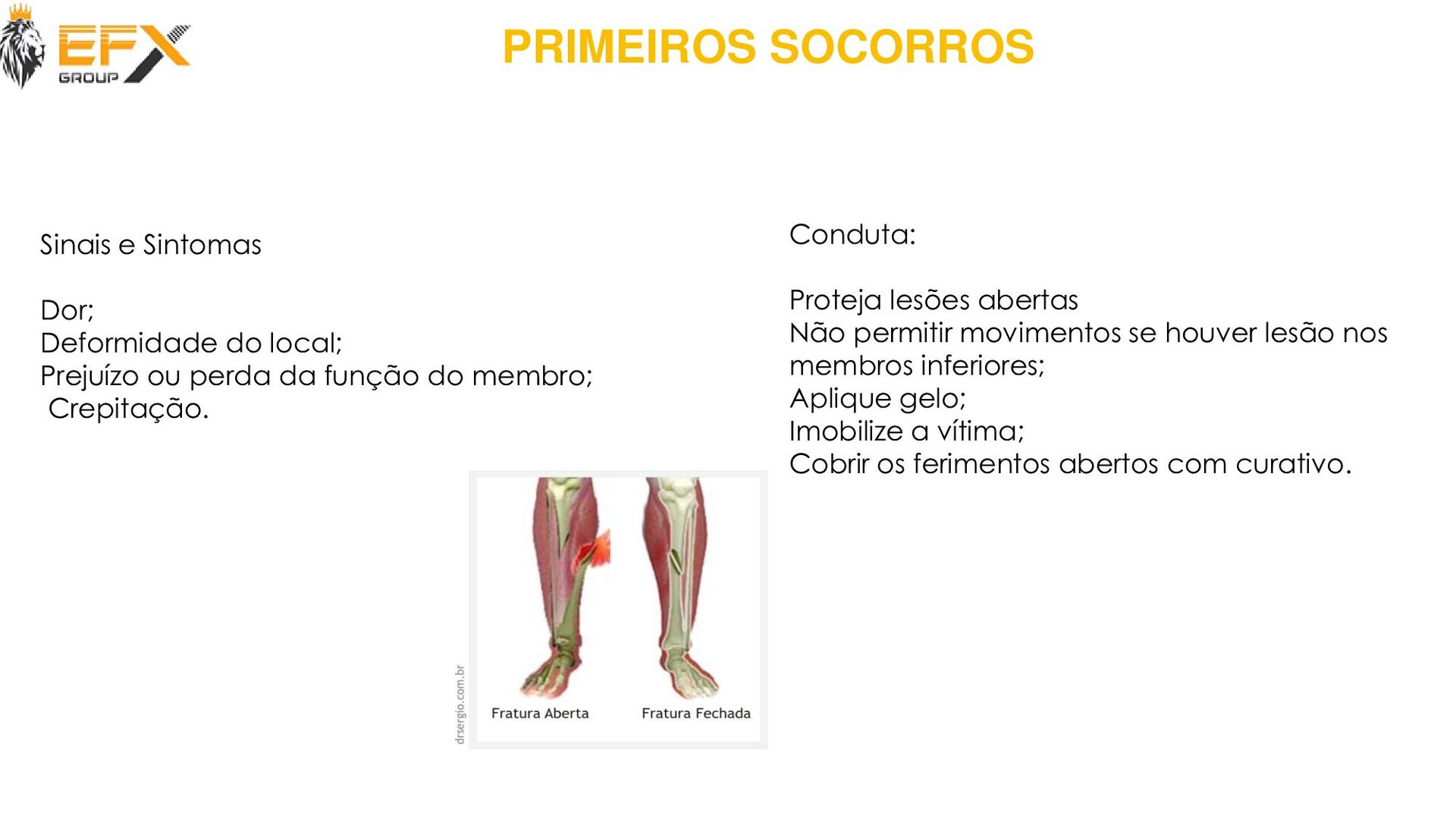 EFX GROUP

PRIMEIROS SOCORROS

Sinais e Sintomas

Dor;
Deformidade do local;
Prejuízo ou perda da função do membro;
Crepitação.

drsergio.com.br

Fratura Aberta

Fratura Fechada

Conduta:

Proteja lesões abertas
Não permitir movimentos se houver lesão nos membros inferiores;
Aplique gelo;
Imobilize a vítima;
Cobrir os ferimentos abertos com curativo.